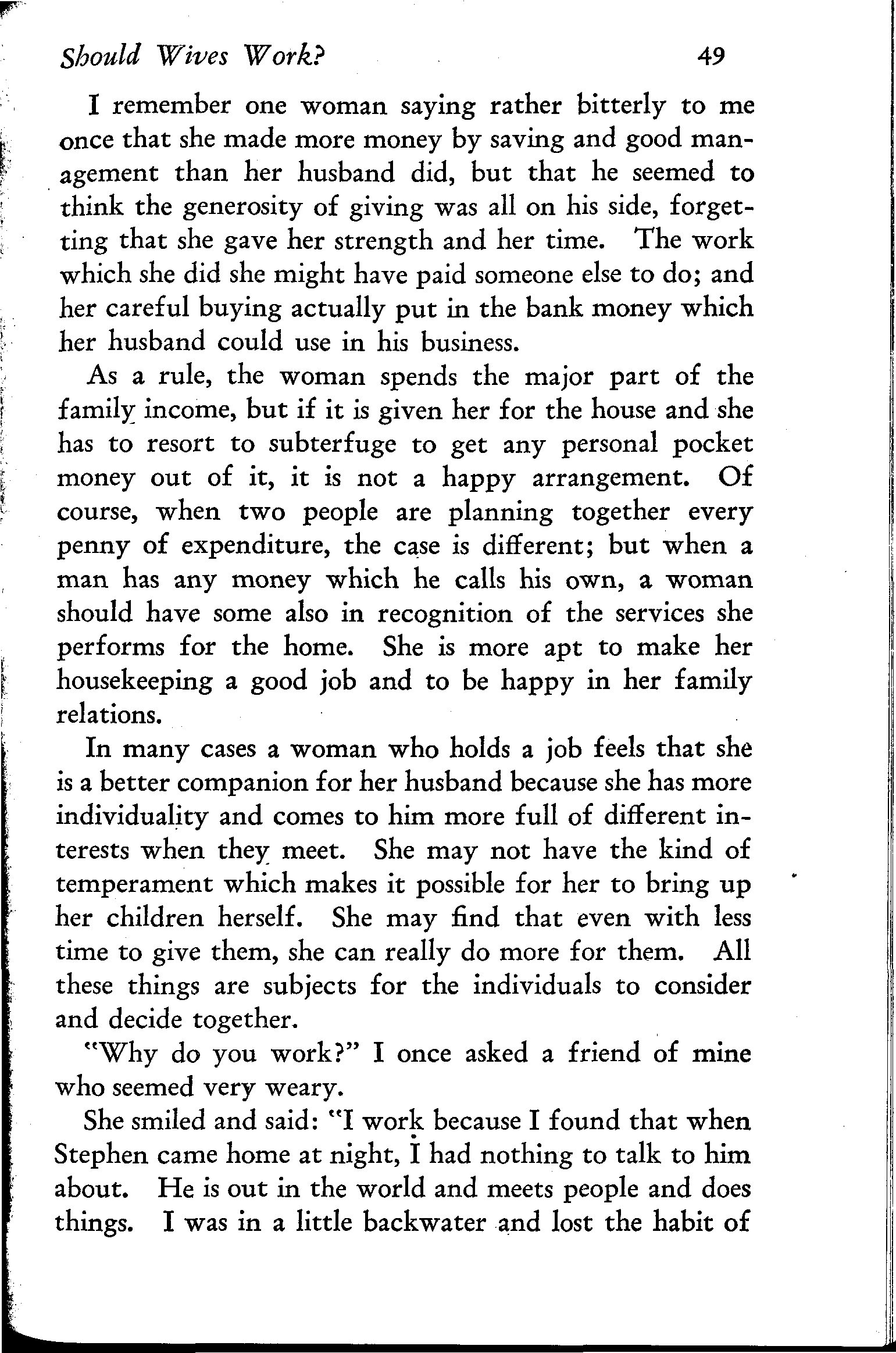 Should Wives Work? 49

I remember one woman saying rather bitterly to me once that she made more money by saving and good management than her husband did, but that he seemed to think the generosity of giving was all on his side, forgetting that she gave her strength and her time. The work which she did she might have paid someone else to do; and her careful buying actually put in the bank money which her husband could use in his business.

As a rule, the woman spends the major part of the family income, but if it is given her for the house and she has to resort to subterfuge to get any personal pocket money out of it, it is not a happy arrangement. Of course, when two people are planning together every penny of expenditure, the case is different; but when a man has any money which he calls his own, a woman should have some also in recognition of the services she performs for the home. She is more apt to make her housekeeping a good job and to be happy in her family relations.

In many cases a woman who holds a job feels that she is a better companion for her husband because she has more individuality and comes to him more full of different interests when they meet. She may not have the kind of temperament which makes it possible for her to bring up her children herself. She may find that even with less time to give them, she can really do more for them. All these things are subjects for the individuals to consider and decide together.

"Why do you work?" I once asked a friend of mine who seemed very weary.

She smiled and said: "I work because I found that when Stephen came home at night, I had nothing to talk to him about. He is out in the world and meets people and does things. I was in a little backwater and lost the habit of